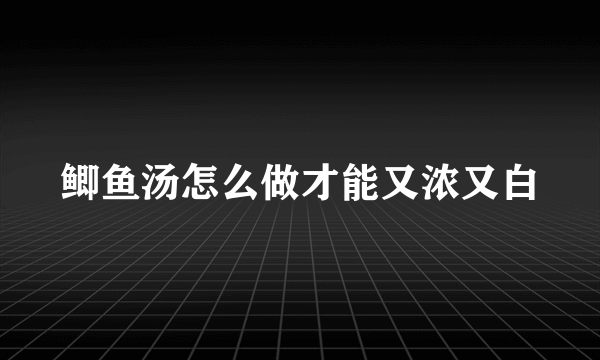 鲫鱼汤怎么做才能又浓又白